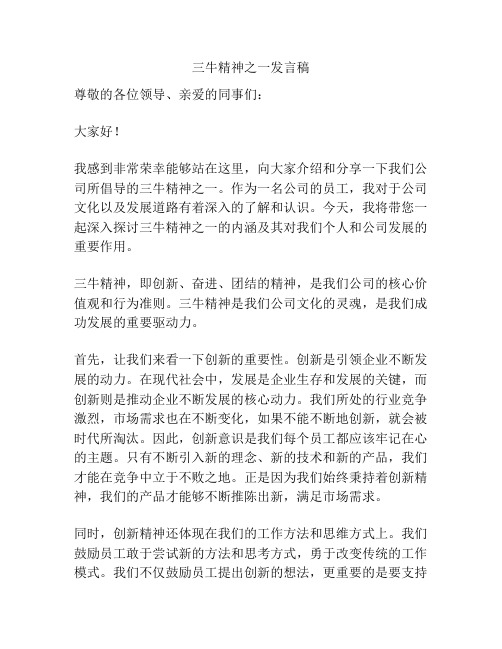 三牛精神之一发言稿

尊敬的各位领导、亲爱的同事们：

大家好！

我感到非常荣幸能够站在这里，向大家介绍和分享一下我们公司所倡导的三牛精神之一。作为一名公司的员工，我对于公司文化以及发展道路有着深入的了解和认识。今天，我将带您一起深入探讨三牛精神之一的内涵及其对我们个人和公司发展的重要作用。

三牛精神，即创新、奋进、团结的精神，是我们公司的核心价值观和行为准则。三牛精神是我们公司文化的灵魂，是我们成功发展的重要驱动力。

首先，让我们来看一下创新的重要性。创新是引领企业不断发展的动力。在现代社会中，发展是企业生存和发展的关键，而创新则是推动企业不断发展的核心动力。我们所处的行业竞争激烈，市场需求也在不断变化，如果不能不断地创新，就会被时代所淘汰。因此，创新意识是我们每个员工都应该牢记在心的主题。只有不断引入新的理念、新的技术和新的产品，我们才能在竞争中立于不败之地。正是因为我们始终秉持着创新精神，我们的产品才能够不断推陈出新，满足市场需求。

同时，创新精神还体现在我们的工作方法和思维方式上。我们鼓励员工敢于尝试新的方法和思考方式，勇于改变传统的工作模式。我们不仅鼓励员工提出创新的想法，更重要的是要支持